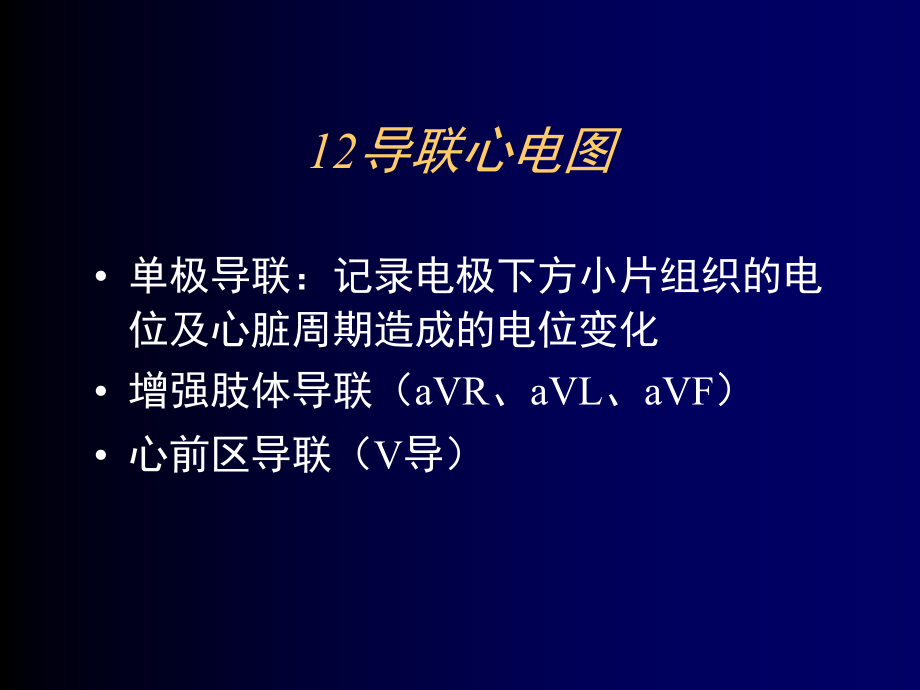 12导联心电图

• 单极导联：记录电极下方小片组织的电位及心脏周期造成的电位变化
• 增强肢体导联（aVR、aVL、aVF）
• 心前区导联（V导）